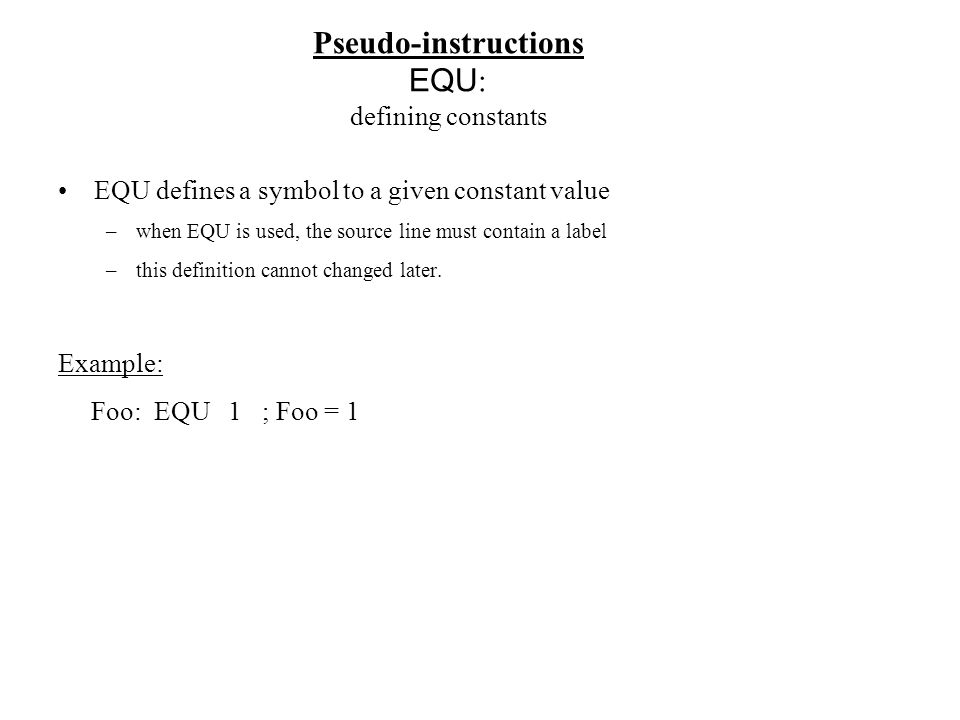 Pseudo-instructions
EQU:
defining constants

• EQU defines a symbol to a given constant value
– when EQU is used, the source line must contain a label
– this definition cannot changed later.

Example:
Foo: EQU 1 ; Foo = 1